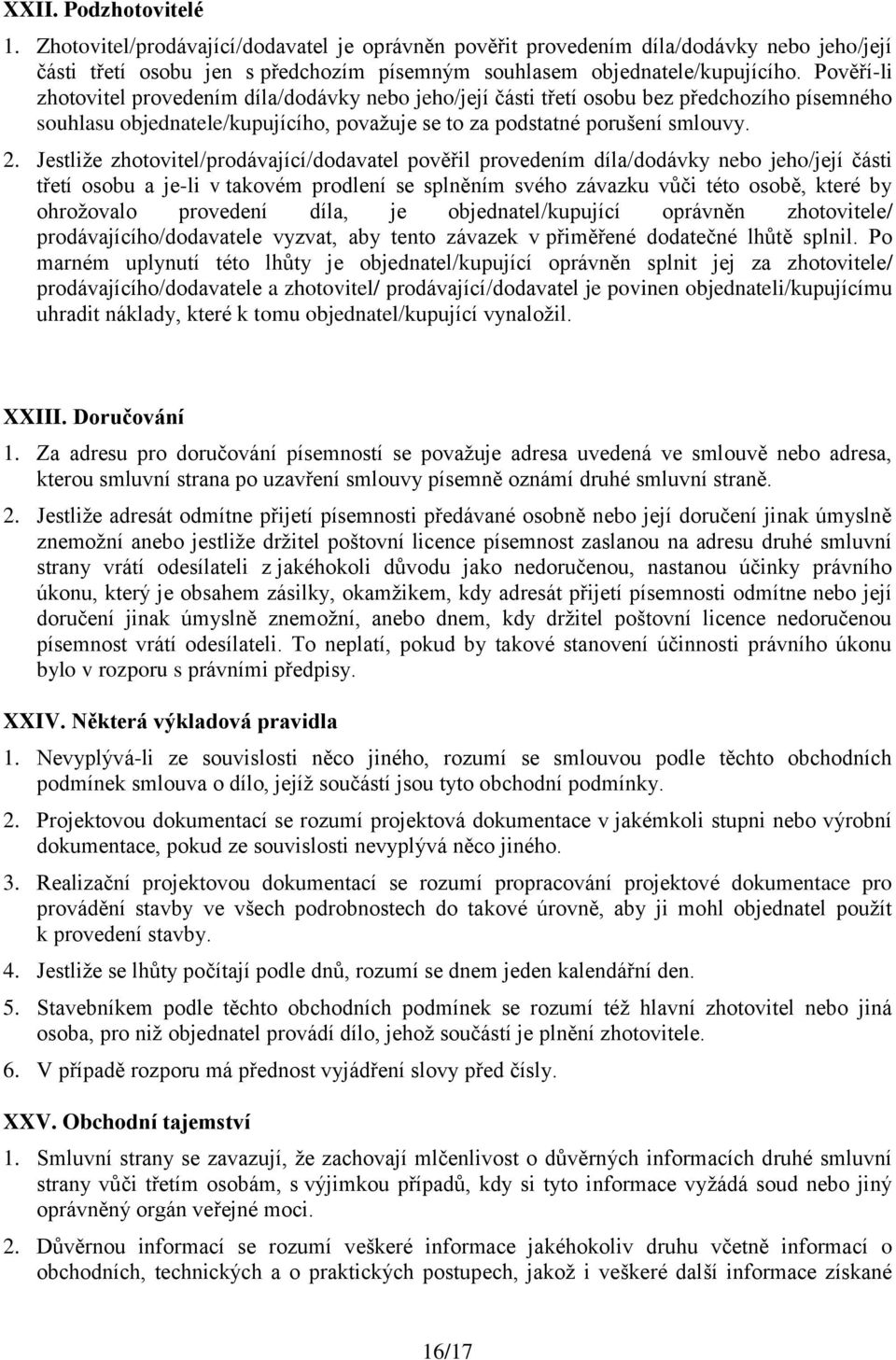 XXII. Podzhotovitelé

1. Zhotovitel/prodávající/dodavatel je oprávněn pověřit provedením díla/dodávky nebo jeho/její části třetí osobu jen s předchozím písemným souhlasem objednatele/kupujícího. Pověří-li zhotovitel provedením díla/dodávky nebo jeho/její části třetí osobu bez předchozího písemného souhlasu objednatele/kupujícího, považuje se to za podstatné porušení smlouvy.

2. Jestliže zhotovitel/prodávající/dodavatel pověřil provedením díla/dodávky nebo jeho/její části třetí osobu a je-li v takovém prodlení se splněním svého závazku vůči této osobě, které by ohrožovalo provedení díla, je objednatel/kupující oprávněn zhotovitele/ prodávajícího/dodavatele vyzvat, aby tento závazek v přiměřené dodatečné lhůtě splnil. Po marném uplynutí této lhůty je objednatel/kupující oprávněn splnit jej za zhotovitele/ prodávajícího/dodavatele a zhotovitel/ prodávající/dodavatel je povinen objednateli/kupujícímu uhradit náklady, které k tomu objednatel/kupující vynaložil.

XXIII. Doručování

1. Za adresu pro doručování písemností se považuje adresa uvedená ve smlouvě nebo adresa, kterou smluvní strana po uzavření smlouvy písemně oznámí druhé smluvní straně.

2. Jestliže adresát odmítne přijetí písemnosti předávané osobně nebo její doručení jinak úmyslně znemožní anebo jestliže držitel poštovní licence písemnost zaslanou na adresu druhé smluvní strany vrátí odesílateli z jakéhokoli důvodu jako nedoručenou, nastanou účinky právního úkonu, který je obsahem zásilky, okamžikem, kdy adresát přijetí písemnosti odmítne nebo její doručení jinak úmyslně znemožní, anebo dnem, kdy držitel poštovní licence nedoručenou písemnost vrátí odesílateli. To neplatí, pokud by takové stanovení účinnosti právního úkonu bylo v rozporu s právními předpisy.

XXIV. Některá výkladová pravidla

1. Nevyplývá-li ze souvislosti něco jiného, rozumí se smlouvou podle těchto obchodních podmínek smlouva o dílo, jejíž součástí jsou tyto obchodní podmínky.

2. Projektovou dokumentací se rozumí projektová dokumentace v jakémkoli stupni nebo výrobní dokumentace, pokud ze souvislosti nevyplývá něco jiného.

3. Realizační projektovou dokumentací se rozumí propracování projektové dokumentace pro provádění stavby ve všech podrobnostech do takové úrovně, aby ji mohl objednatel použít k provedení stavby.

4. Jestliže se lhůty počítají podle dnů, rozumí se dnem jeden kalendářní den.

5. Stavebníkem podle těchto obchodních podmínek se rozumí též hlavní zhotovitel nebo jiná osoba, pro niž objednatel provádí dílo, jehož součástí je plnění zhotovitele.

6. V případě rozporu má přednost vyjádření slovy před čísly.

XXV. Obchodní tajemství

1. Smluvní strany se zavazují, že zachovají mlčenlivost o důvěrných informacích druhé smluvní strany vůči třetím osobám, s výjimkou případů, kdy si tyto informace vyžádá soud nebo jiný oprávněný orgán veřejné moci.

2. Důvěrnou informací se rozumí veškeré informace jakéhokoliv druhu včetně informací o obchodních, technických a o praktických postupech, jakož i veškeré další informace získané

16/17